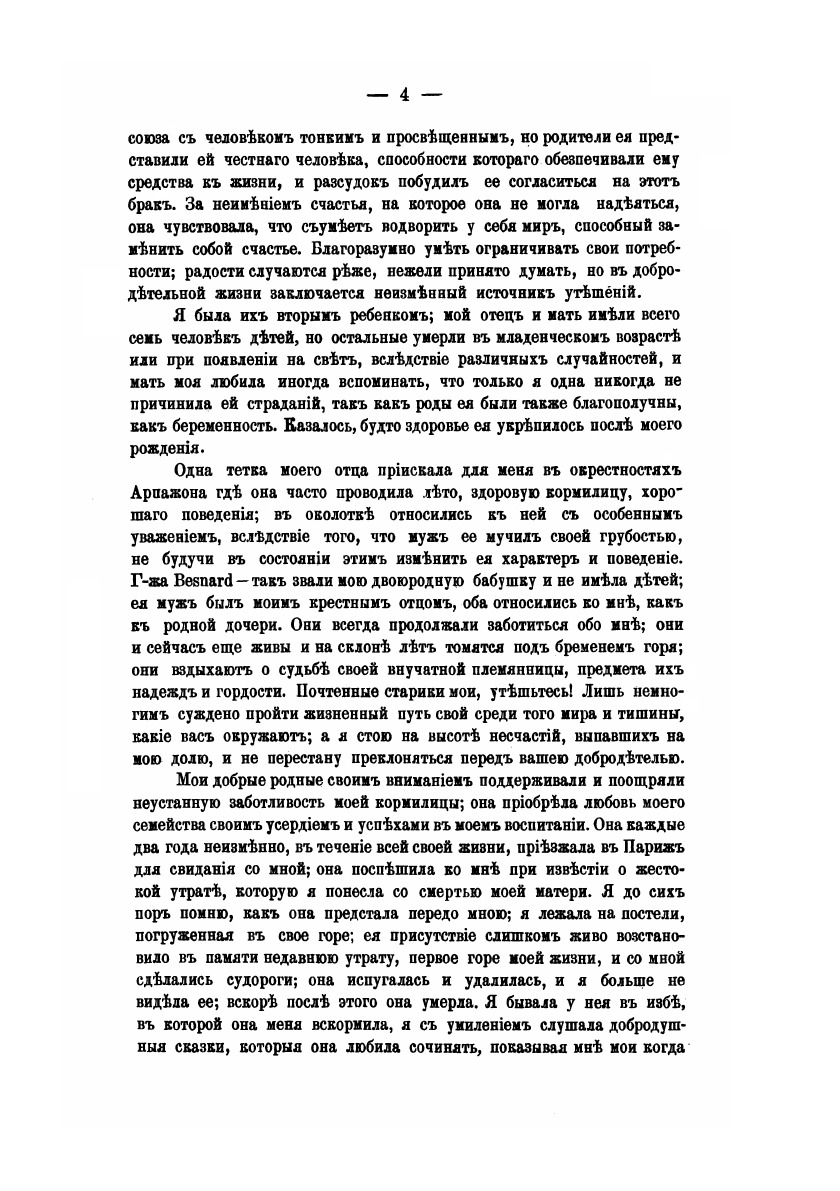 — 4 —

союза съ человѣкомъ тонкимъ и просвѣщеннымъ, но родители ея представили ей честнаго человѣка, способности котораго обезпечивали ему средства къ жизни, и разсудокъ побудилъ ее согласиться на этотъ бракъ. За неимѣніемъ счастья, на которое она не могла надѣяться, она чувствовала, что съумѣетъ водворить у себя миръ, способный замѣнить собой счастье. Благоразумно умѣть ограничивать свои потребности; радости случаются рѣже, нежели принято думать, но въ добродѣтельной жизни заключается неизмѣнный источникъ утѣшеній.

Я была ихъ вторымъ ребенкомъ; мой отецъ и мать имѣли всего семь человѣкъ дѣтей, но остальные умерли въ младенческомъ возрастѣ или при появленіи на свѣтъ, вслѣдствіе различныхъ случайностей, и мать моя любила иногда вспоминать, что только я одна никогда не причинила ей страданій, такъ какъ роды ея были также благополучны, какъ беременность. Казалось, будто здоровье ея укрѣпилось послѣ моего рожденія.

Одна тетка моего отца пріискала для меня въ окрестностяхъ Арпажона гдѣ она часто проводила лѣто, здоровую кормилицу, хорошаго поведенія; въ околоткѣ относились къ ней съ особеннымъ уваженіемъ, вслѣдствіе того, что мужъ ее мучилъ своей грубостью, не будучи въ состояніи этимъ измѣнить ея характеръ и поведеніе. Г-жа Besnard — такъ звали мою двоюродную бабушку и не имѣла дѣтей; ея мужъ былъ моимъ крестнымъ отцомъ, оба относились ко мнѣ, какъ къ родной дочери. Они всегда продолжали заботиться обо мнѣ; они и сейчасъ еще живы и на склонѣ лѣтъ томятся подъ бременемъ горя; они вздыхаютъ о судьбѣ своей внучатной племянницы, предмета ихъ надеждъ и гордости. Почтенные старики мои, утѣшьтесь! Лишь немногимъ суждено пройти жизненный путь свой среди того мира и тишины, какіе васъ окружаютъ; а я стою на высотѣ несчастій, выпавшихъ на мою долю, и не перестану преклоняться передъ вашею добродѣтелью.

Мои добрые родные своимъ вниманіемъ поддерживали и поощряли неустанную заботливость моей кормилицы; она пріобрѣла любовь моего семейства своимъ усердіемъ и успѣхами въ моемъ воспитаніи. Она каждые два года неизмѣнно, въ теченіе всей своей жизни, пріѣзжала въ Парижъ для свиданія со мной; она поспѣшила ко мнѣ при извѣстіи о жестокой утратѣ, которую я понесла со смертью моей матери. Я до сихъ поръ помню, какъ она предстала передо мною; я лежала на постели, погруженная въ свое горе; ея присутствіе слишкомъ живо возстановило въ памяти недавнюю утрату, первое горе моей жизни, и со мной сдѣлались судороги; она испугалась и удалилась, и я больше не видѣла ее; вскорѣ послѣ этого она умерла. Я бывала у нея въ избѣ, въ которой она меня вскормила, я съ умиленіемъ слушала добродушныя сказки, которыя она любила сочинять, показывая мнѣ мои когда